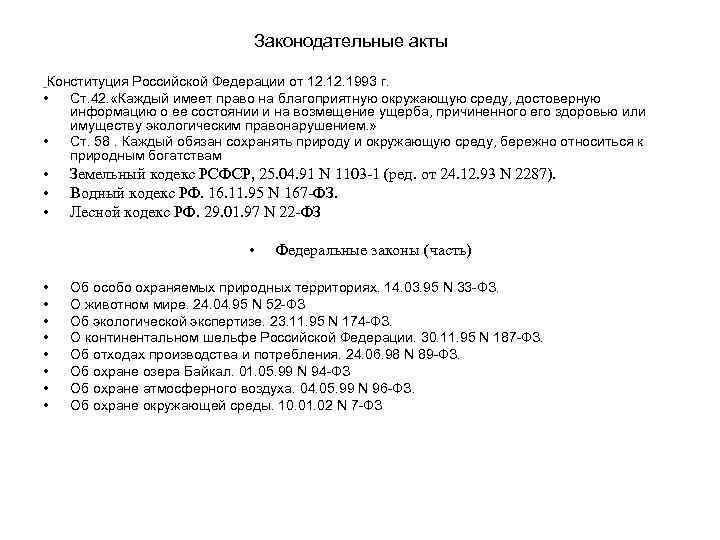 Законодательные акты

Конституция Российской Федерации от 12.12.1993 г.

• Ст.42.«Каждый имеет право на благоприятную окружающую среду, достоверную информацию о ее состоянии и на возмещение ущерба, причиненного его здоровью или имуществу экологическим правонарушением.»
• Ст. 58 . Каждый обязан сохранять природу и окружающую среду, бережно относиться к природным богатствам
• Земельный кодекс РСФСР, 25.04.91 N 1103-1 (ред. от 24.12.93 N 2287).
• Водный кодекс РФ. 16.11.95 N 167-ФЗ.
• Лесной кодекс РФ. 29.01.97 N 22-ФЗ

• Федеральные законы (часть)

• Об особо охраняемых природных территориях. 14.03.95 N 33-ФЗ.
• О животном мире. 24.04.95 N 52-ФЗ
• Об экологической экспертизе. 23.11.95 N 174-ФЗ.
• О континентальном шельфе Российской Федерации. 30.11.95 N 187-ФЗ.
• Об отходах производства и потребления. 24.06.98 N 89-ФЗ.
• Об охране озера Байкал. 01.05.99 N 94-ФЗ
• Об охране атмосферного воздуха. 04.05.99 N 96-ФЗ.
• Об охране окружающей среды. 10.01.02 N 7-ФЗ